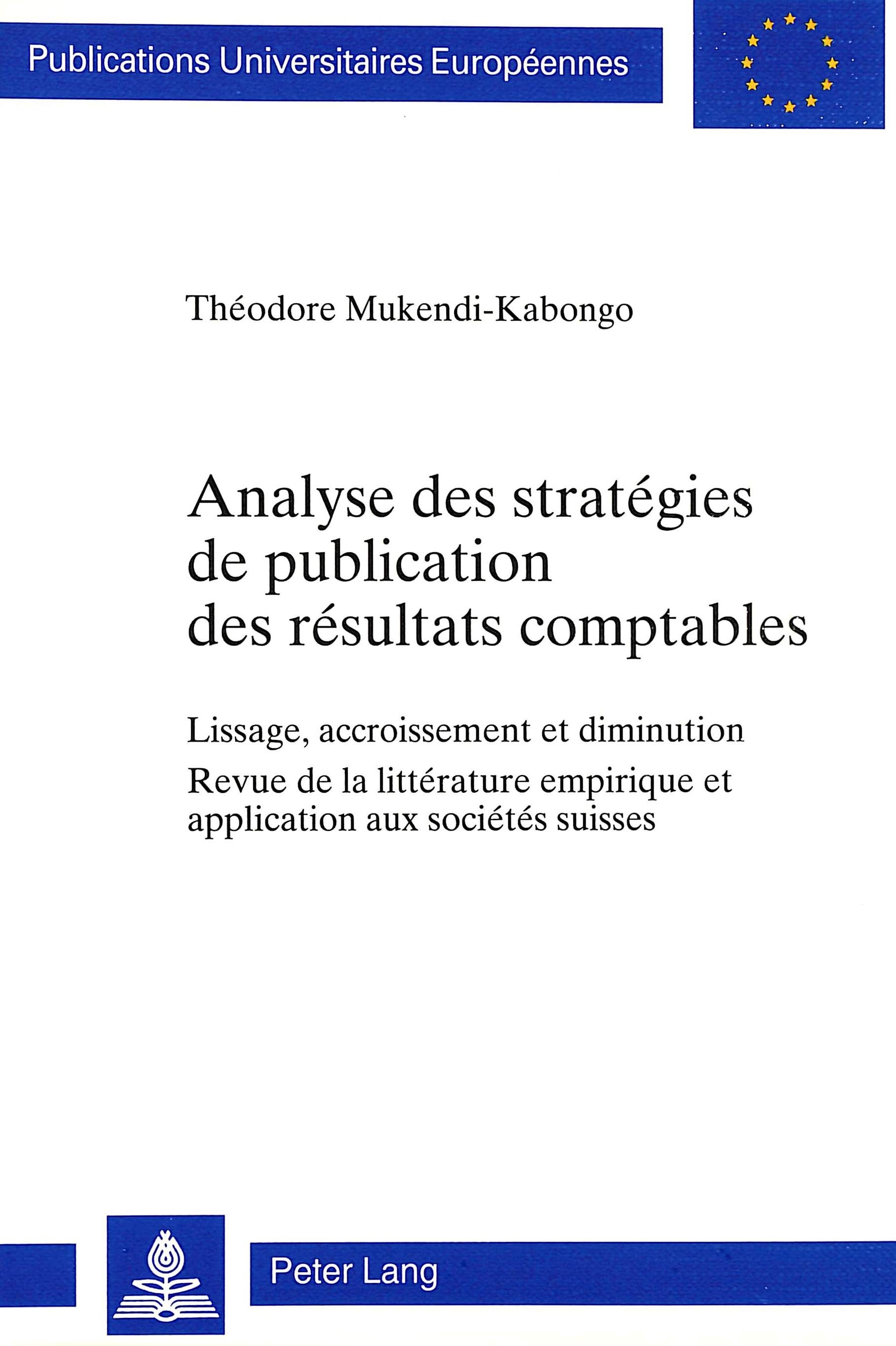 Publications Universitaires Européennes

Théodore Mukendi-Kabongo

Analyse des stratégies de publication des résultats comptables

Lissage, accroissement et diminution

Revue de la littérature empirique et application aux sociétés suisses

Peter Lang